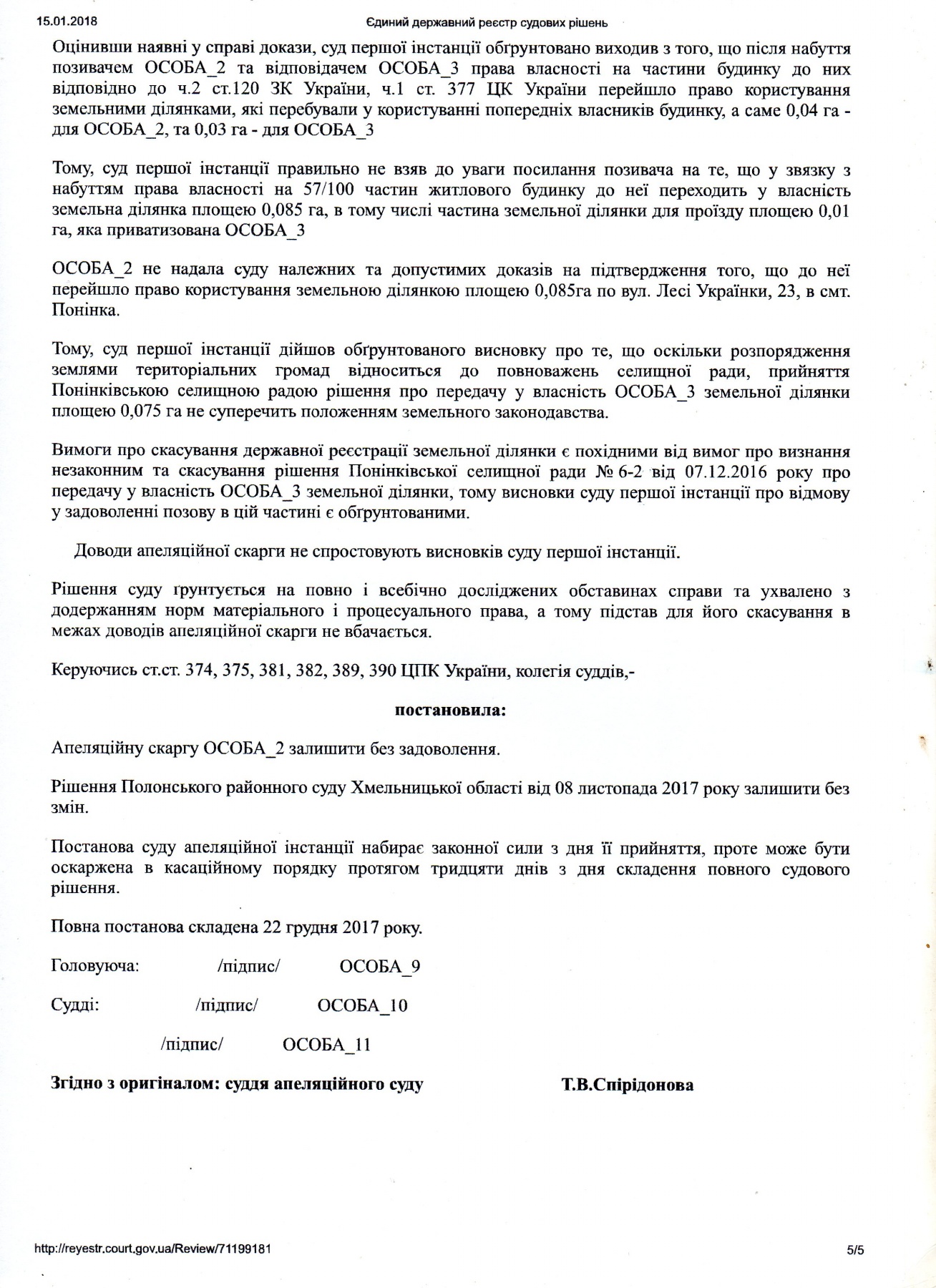 15.01.2018 Єдиний державний реєстр судових рішень

Оцінивши наявні у справі докази, суд першої інстанції обґрунтовано виходив з того, що після набуття позивачем ОСОБА_2 та відповідачем ОСОБА_3 права власності на частини будинку до них відповідно до ч.2 ст.120 ЗК України, ч.1 ст. 377 ЦК України перейшло право користування земельними ділянками, які перебували у користуванні попередніх власників будинку, а саме 0,04 га - для ОСОБА_2, та 0,03 га - для ОСОБА_3

Тому, суд першої інстанції правильно не взяв до уваги посилання позивача на те, що у звязку з набуттям права власності на 57/100 частин житлового будинку до неї переходить у власність земельна ділянка площею 0,085 га, в тому числі частина земельної ділянки для проїзду площею 0,01 га, яка приватизована ОСОБА_3

ОСОБА_2 не надала суду належних та допустимих доказів на підтвердження того, що до неї перейшло право користування земельною ділянкою площею 0,085га по вул. Лесі Українки, 23, в смт. Понінка.

Тому, суд першої інстанції дійшов обґрунтованого висновку про те, що оскільки розпорядження землями територіальних громад відноситься до повноважень селищної ради, прийняття Понінківською селищною радою рішення про передачу у власність ОСОБА_3 земельної ділянки площею 0,075 га не суперечить положенням земельного законодавства.

Вимоги про скасування державної реєстрації земельної ділянки є похідними від вимог про визнання незаконним та скасування рішення Понінківської селищної ради № 6-2 від 07.12.2016 року про передачу у власність ОСОБА_3 земельної ділянки, тому висновки суду першої інстанції про відмову у задоволенні позову в цій частині є обґрунтованими.

Доводи апеляційної скарги не спростовують висновків суду першої інстанції.

Рішення суду ґрунтується на повно і всебічно досліджених обставинах справи та ухвалено з додержанням норм матеріального і процесуального права, а тому підстав для його скасування в межах доводів апеляційної скарги не вбачається.

Керуючись ст.ст. 374, 375, 381, 382, 389, 390 ЦПК України, колегія суддів,-

постановила:

Апеляційну скаргу ОСОБА_2 залишити без задоволення.

Рішення Полонського районного суду Хмельницької області від 08 листопада 2017 року залишити без змін.

Постанова суду апеляційної інстанції набирає законної сили з дня її прийняття, проте може бути оскаржена в касаційному порядку протягом тридцяти днів з дня складення повного судового рішення.

Повна постанова складена 22 грудня 2017 року.

Головуюча: /підпис/ ОСОБА_9

Судді: /підпис/ ОСОБА_10

/підпис/ ОСОБА_11

Згідно з оригіналом: суддя апеляційного суду Т.В.Спірідонова

http://reyestr.court.gov.ua/Review/71199181 5/5